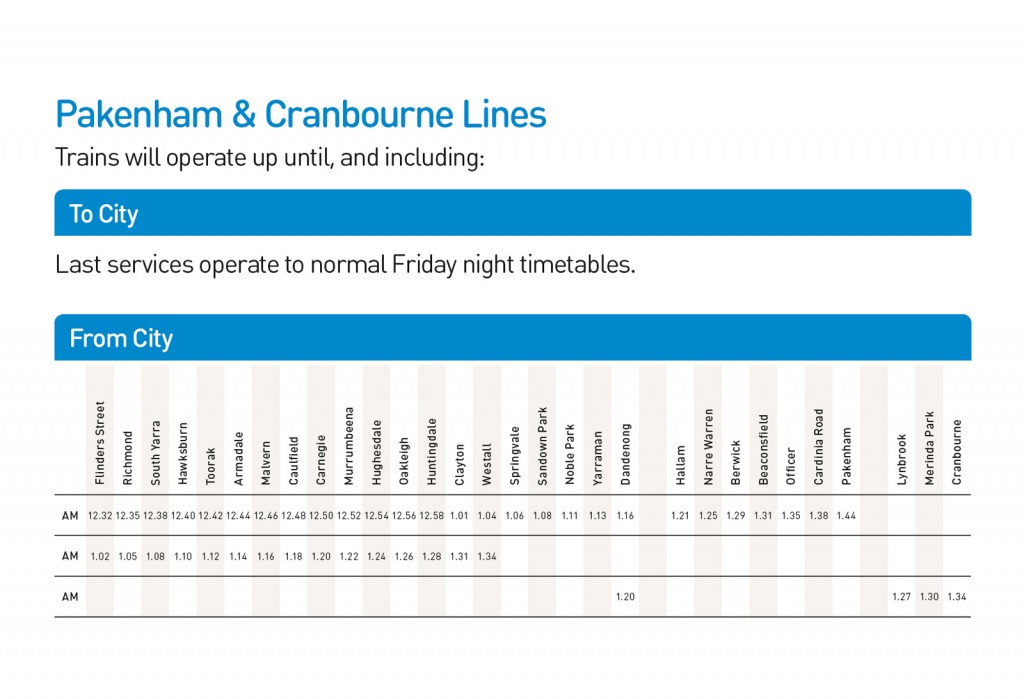 Pakenham & Cranbourne Lines

Trains will operate up until, and including:

To City

Last services operate to normal Friday night timetables.

From City

| | Flinders Street | Richmond | South Yarra | Hawksburn | Toorak | Armadale | Malvern | Caulfield | Carnegie | Murrumbeena | Hughesdale | Oakleigh | Huntingdale | Clayton | Westall | Springvale | Sandown Park | Noble Park | Yarraman | Dandenong | | Hallam | Narre Warren | Berwick | Beaconsfield | Officer | Cardinia Road | Pakenham | | Lynbrook | Merinda Park | Cranbourne |
|---|---|---|---|---|---|---|---|---|---|---|---|---|---|---|---|---|---|---|---|---|---|---|---|---|---|---|---|---|---|---|---|---|
| AM | 12.32 | 12.35 | 12.38 | 12.40 | 12.42 | 12.44 | 12.46 | 12.48 | 12.50 | 12.52 | 12.54 | 12.56 | 12.58 | 1.01 | 1.04 | 1.06 | 1.08 | 1.11 | 1.13 | 1.16 | | 1.21 | 1.25 | 1.29 | 1.31 | 1.35 | 1.38 | 1.44 | | | | |
| AM | 1.02 | 1.05 | 1.08 | 1.10 | 1.12 | 1.14 | 1.16 | 1.18 | 1.20 | 1.22 | 1.24 | 1.26 | 1.28 | 1.31 | 1.34 | | | | | | | | | | | | | | | | | |
| AM | | | | | | | | | | | | | | | | | | | | 1.20 | | | | | | | | | | 1.27 | 1.30 | 1.34 |